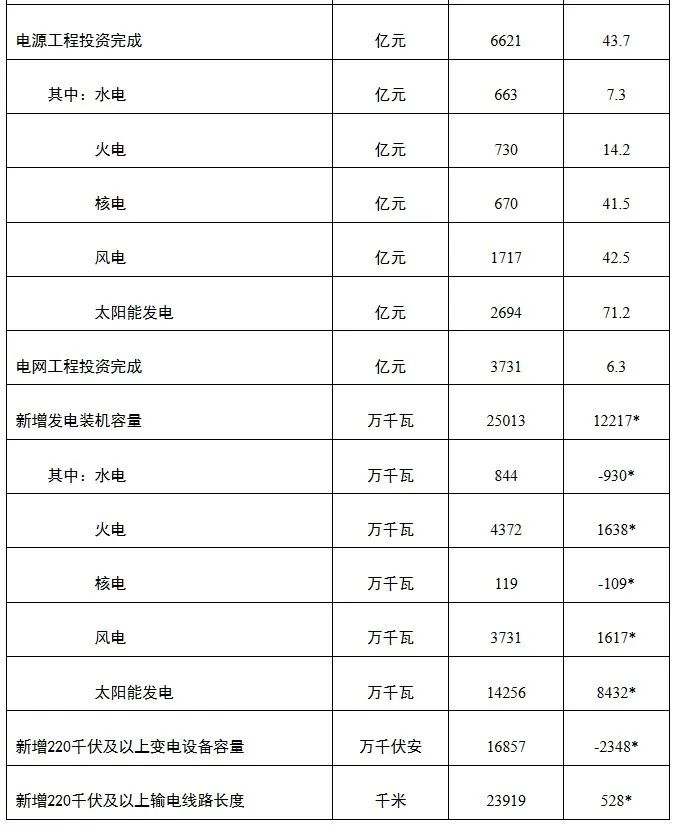 | | | | |
|---|---|---|---|
| 电源工程投资完成 | 亿元 | 6621 | 43.7 |
| 其中：水电 | 亿元 | 663 | 7.3 |
| 火电 | 亿元 | 730 | 14.2 |
| 核电 | 亿元 | 670 | 41.5 |
| 风电 | 亿元 | 1717 | 42.5 |
| 太阳能发电 | 亿元 | 2694 | 71.2 |
| 电网工程投资完成 | 亿元 | 3731 | 6.3 |
| 新增发电装机容量 | 万千瓦 | 25013 | 12217* |
| 其中：水电 | 万千瓦 | 844 | -930* |
| 火电 | 万千瓦 | 4372 | 1638* |
| 核电 | 万千瓦 | 119 | -109* |
| 风电 | 万千瓦 | 3731 | 1617* |
| 太阳能发电 | 万千瓦 | 14256 | 8432* |
| 新增220千伏及以上变电设备容量 | 万千伏安 | 16857 | -2348* |
| 新增220千伏及以上输电线路长度 | 千米 | 23919 | 528* |